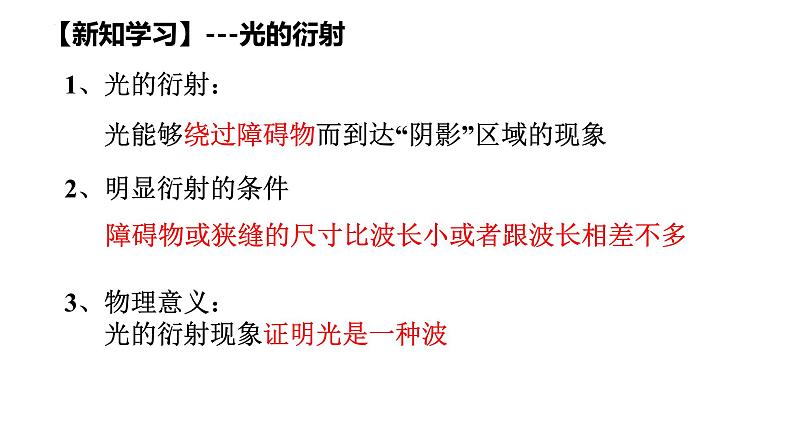 【新知学习】---光的衍射

1、光的衍射：

光能够绕过障碍物而到达“阴影”区域的现象

2、明显衍射的条件

障碍物或狭缝的尺寸比波长小或者跟波长相差不多

3、物理意义：

光的衍射现象证明光是一种波